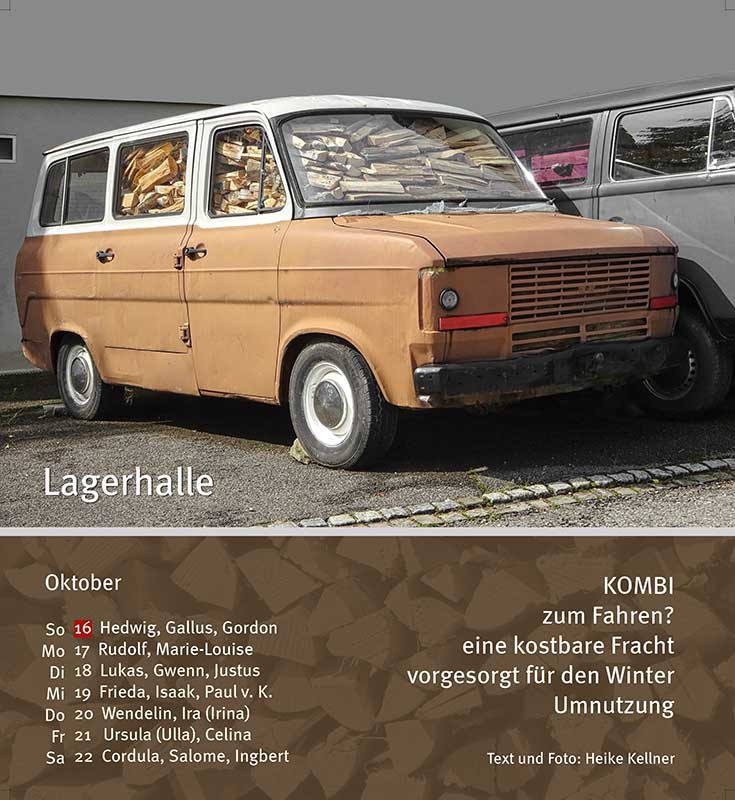 Lagerhalle

Oktober

So 16 Hedwig, Gallus, Gordon
Mo 17 Rudolf, Marie-Louise
Di 18 Lukas, Gwenn, Justus
Mi 19 Frieda, Isaak, Paul v. K.
Do 20 Wendelin, Ira (Irina)
Fr 21 Ursula (Ulla), Celina
Sa 22 Cordula, Salome, Ingbert

KOMBI
zum Fahren?
eine kostbare Fracht
vorgesorgt für den Winter
Umnutzung

Text und Foto: Heike Kellner